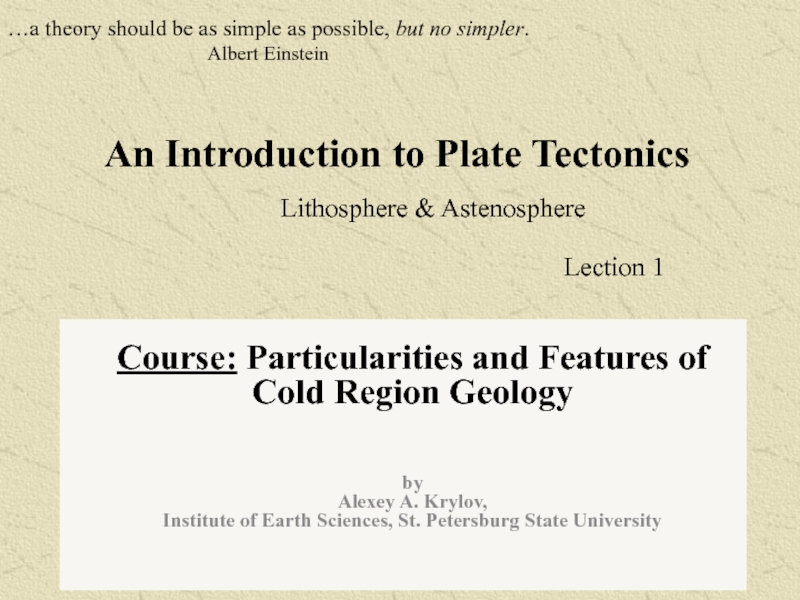 …a theory should be as simple as possible, but no simpler.
Albert Einstein

An Introduction to Plate Tectonics

Lithosphere & Astenosphere

Lection 1

Course: Particularities and Features of Cold Region Geology

by
Alexey A. Krylov,
Institute of Earth Sciences, St. Petersburg State University